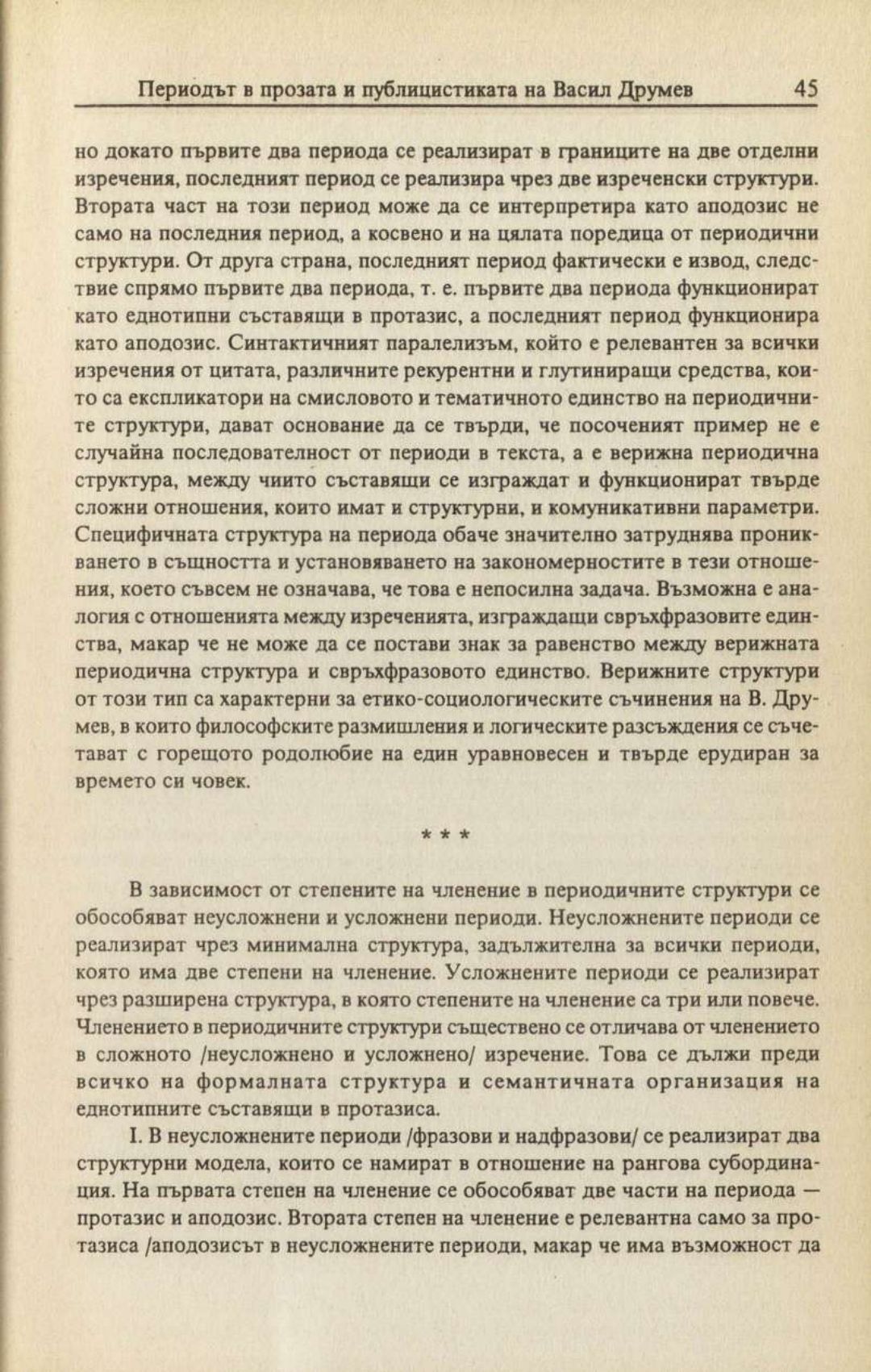 Периодът в прозата и публицистиката на Васил Друмев 45

но докато първите два периода се реализират в границите на две отделни изречения, последният период се реализира чрез две изреченски структури. Втората част на този период може да се интерпретира като аподозис не само на последния период, а косвено и на цялата поредица от периодични структури. От друга страна, последният период фактически е извод, следствие спрямо първите два периода, т. е. първите два периода функционират като еднотипни съставящи в протазис, а последният период функционира като аподозис. Синтактичният паралелизъм, който е релевантен за всички изречения от цитата, различните рекурентни и глутиниращи средства, които са експликатори на смисловото и тематичното единство на периодичните структури, дават основание да се твърди, че посоченият пример не е случайна последователност от периоди в текста, а е верижна периодична структура, между чиито съставящи се изграждат и функционират твърде сложни отношения, които имат и структурни, и комуникативни параметри. Специфичната структура на периода обаче значително затруднява проникването в същността и установяването на закономерностите в тези отношения, което съвсем не означава, че това е непосилна задача. Възможна е аналогия с отношенията между изреченията, изграждащи свръхфразовите единства, макар че не може да се постави знак за равенство между верижната периодична структура и свръхфразовото единство. Верижните структури от този тип са характерни за етико-социологическите съчинения на В. Друмев, в които философските размишления и логическите разсъждения се съчетават с горещото родолюбие на един уравновесен и твърде ерудиран за времето си човек.

* * *

В зависимост от степените на членение в периодичните структури се обособяват неусложнени и усложнени периоди. Неусложнените периоди се реализират чрез минимална структура, задължителна за всички периоди, която има две степени на членение. Усложнените периоди се реализират чрез разширена структура, в която степените на членение са три или повече. Членението в периодичните структури съществено се отличава от членението в сложното /неусложнено и усложнено/ изречение. Това се дължи преди всичко на формалната структура и семантичната организация на еднотипните съставящи в протазиса.

I. В неусложнените периоди /фразови и надфразови/ се реализират два структурни модела, които се намират в отношение на рангова субординация. На първата степен на членение се обособяват две части на периода — протазис и аподозис. Втората степен на членение е релевантна само за протазиса /аподозисът в неусложнените периоди, макар че има възможност да